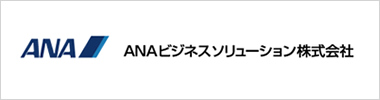 ANA

ANAビジネスソリューション株式会社